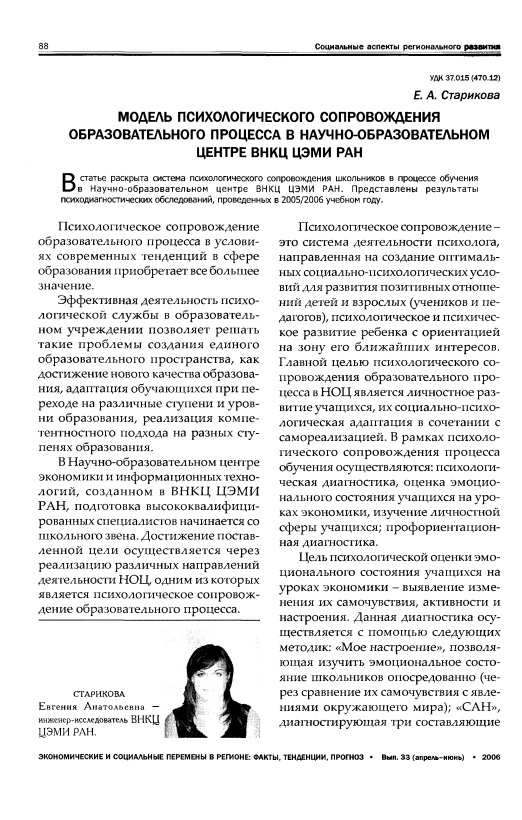 88

Социальные аспекты регионального развития

УДК 37.015 (470.12)

Е. А. Старикова

МОДЕЛЬ ПСИХОЛОГИЧЕСКОГО СОПРОВОЖДЕНИЯ ОБРАЗОВАТЕЛЬНОГО ПРОЦЕССА В НАУЧНО-ОБРАЗОВАТЕЛЬНОМ ЦЕНТРЕ ВНКЦ ЦЭМИ РАН

В статье раскрыта система психологического сопровождения школьников в процессе обучения в Научно-образовательном центре ВНКЦ ЦЭМИ РАН. Представлены результаты психодиагностических обследований, проведенных в 2005/2006 учебном году.

Психологическое сопровождение образовательного процесса в условиях современных тенденций в сфере образования приобретает все большее значение.

Эффективная деятельность психологической службы в образовательном учреждении позволяет решать такие проблемы создания единого образовательного пространства, как достижение нового качества образования, адаптация обучающихся при переходе на различные ступени и уровни образования, реализация компетентностного подхода на разных ступенях образования.

В Научно-образовательном центре экономики и информационных технологий, созданном в ВНКЦ ЦЭМИ РАН, подготовка высококвалифицированных специалистов начинается со школьного звена. Достижение поставленной цели осуществляется через реализацию различных направлений деятельности НОЦ, одним из которых является психологическое сопровождение образовательного процесса.

СТАРИКОВА
Евгения Анатольевна – инженер-исследователь ВНКЦ ЦЭМИ РАН.

Психологическое сопровождение – это система деятельности психолога, направленная на создание оптимальных социально-психологических условий для развития позитивных отношений детей и взрослых (учеников и педагогов), психологическое и психическое развитие ребенка с ориентацией на зону его ближайших интересов. Главной целью психологического сопровождения образовательного процесса в НОЦ является личностное развитие учащихся, их социально-психологическая адаптация в сочетании с самореализацией. В рамках психологического сопровождения процесса обучения осуществляются: психологическая диагностика, оценка эмоционального состояния учащихся на уроках экономики, изучение личностной сферы учащихся; профориентационная диагностика.

Цель психологической оценки эмоционального состояния учащихся на уроках экономики – выявление изменения их самочувствия, активности и настроения. Данная диагностика осуществляется с помощью следующих методик: «Мое настроение», позволяющая изучить эмоциональное состояние школьников опосредованно (через сравнение их самочувствия с явлениями окружающего мира); «САН», диагностирующая три составляющие

ЭКОНОМИЧЕСКИЕ И СОЦИАЛЬНЫЕ ПЕРЕМЕНЫ В РЕГИОНЕ: ФАКТЫ, ТЕНДЕНЦИИ, ПРОГНОЗ • Вып. 33 (апрель–июнь) • 2006